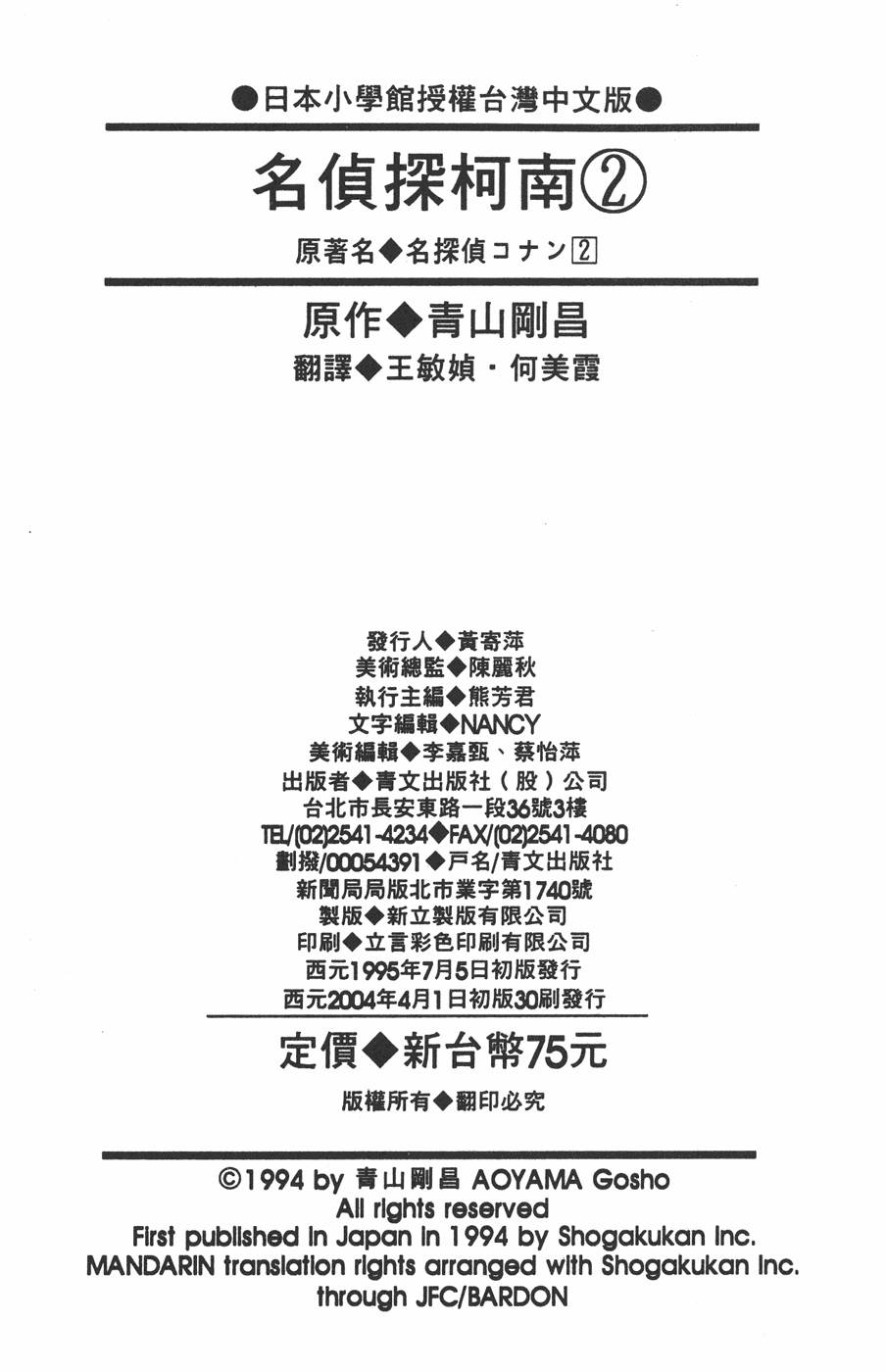 ●日本小學館授權台灣中文版●

名偵探柯南②

原著名◆名探偵コナン2

原作◆青山剛昌

翻譯◆王敏媜・何美霞

發行人◆黃寄萍
美術總監◆陳麗秋
執行主編◆熊芳君
文字編輯◆NANCY
美術編輯◆李嘉甄、蔡怡萍
出版者◆青文出版社（股）公司
台北市長安東路一段36號3樓
TEL/(02)2541-4234◆FAX/(02)2541-4080
劃撥/00054391◆戶名/青文出版社
新聞局局版北市業字第1740號
製版◆新立製版有限公司
印刷◆立言彩色印刷有限公司
西元1995年7月5日初版發行
西元2004年4月1日初版30刷發行

定價◆新台幣75元

版權所有◆翻印必究

©1994 by 青山剛昌 AOYAMA Gosho
All rights reserved
First published in Japan in 1994 by Shogakukan Inc.
MANDARIN translation rights arranged with Shogakukan Inc.
through JFC/BARDON